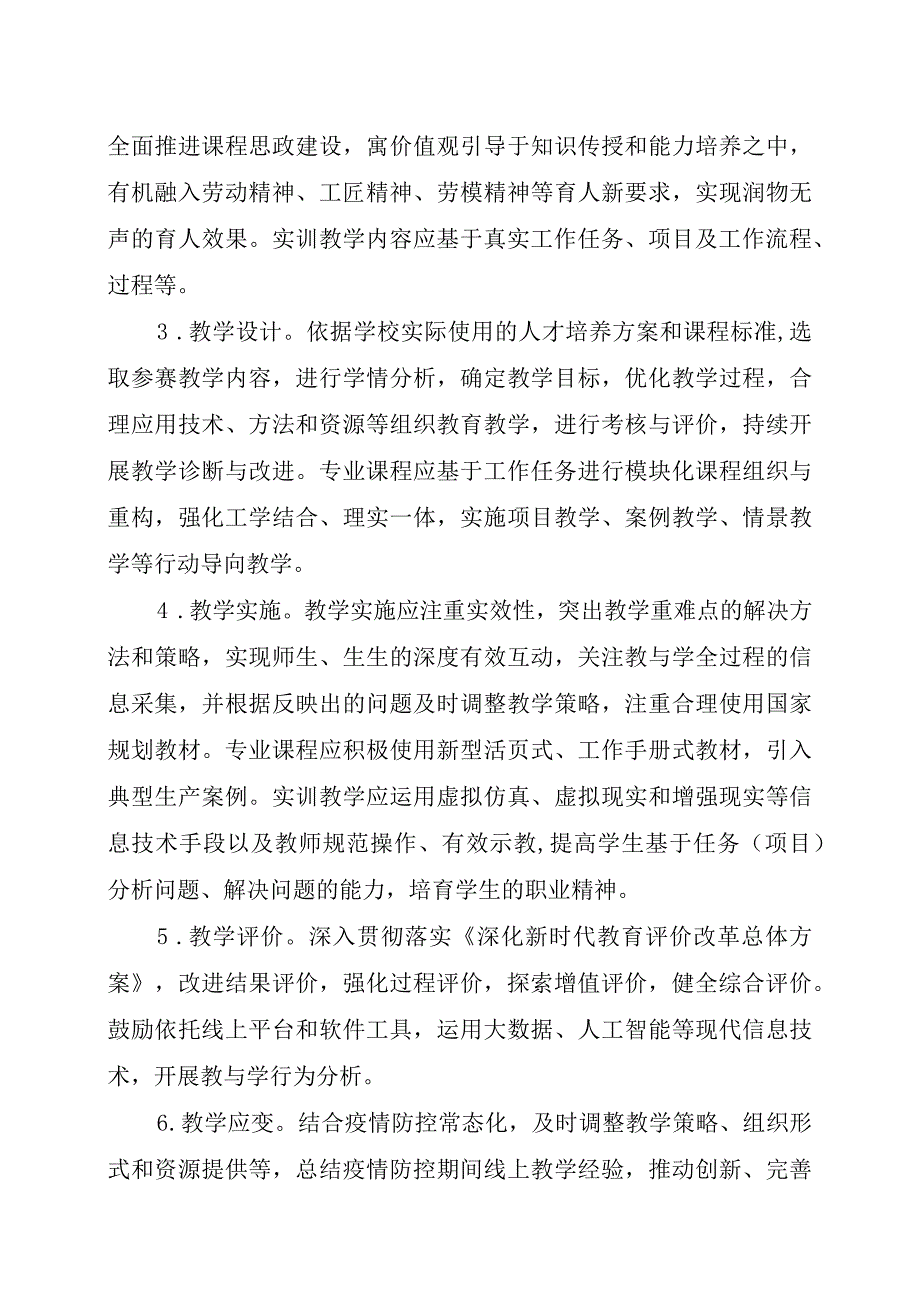 全面推进课程思政建设，寓价值观引导于知识传授和能力培养之中，有机融入劳动精神、工匠精神、劳模精神等育人新要求，实现润物无声的育人效果。实训教学内容应基于真实工作任务、项目及工作流程、过程等。

3．教学设计。依据学校实际使用的人才培养方案和课程标准,选取参赛教学内容，进行学情分析，确定教学目标，优化教学过程，合理应用技术、方法和资源等组织教育教学，进行考核与评价，持续开展教学诊断与改进。专业课程应基于工作任务进行模块化课程组织与重构，强化工学结合、理实一体，实施项目教学、案例教学、情景教学等行动导向教学。

4．教学实施。教学实施应注重实效性，突出教学重难点的解决方法和策略，实现师生、生生的深度有效互动，关注教与学全过程的信息采集，并根据反映出的问题及时调整教学策略，注重合理使用国家规划教材。专业课程应积极使用新型活页式、工作手册式教材，引入典型生产案例。实训教学应运用虚拟仿真、虚拟现实和增强现实等信息技术手段以及教师规范操作、有效示教,提高学生基于任务（项目）分析问题、解决问题的能力，培育学生的职业精神。

5．教学评价。深入贯彻落实《深化新时代教育评价改革总体方案》，改进结果评价，强化过程评价，探索增值评价，健全综合评价。鼓励依托线上平台和软件工具，运用大数据、人工智能等现代信息技术，开展教与学行为分析。

6.教学应变。结合疫情防控常态化，及时调整教学策略、组织形式和资源提供等，总结疫情防控期间线上教学经验，推动创新、完善